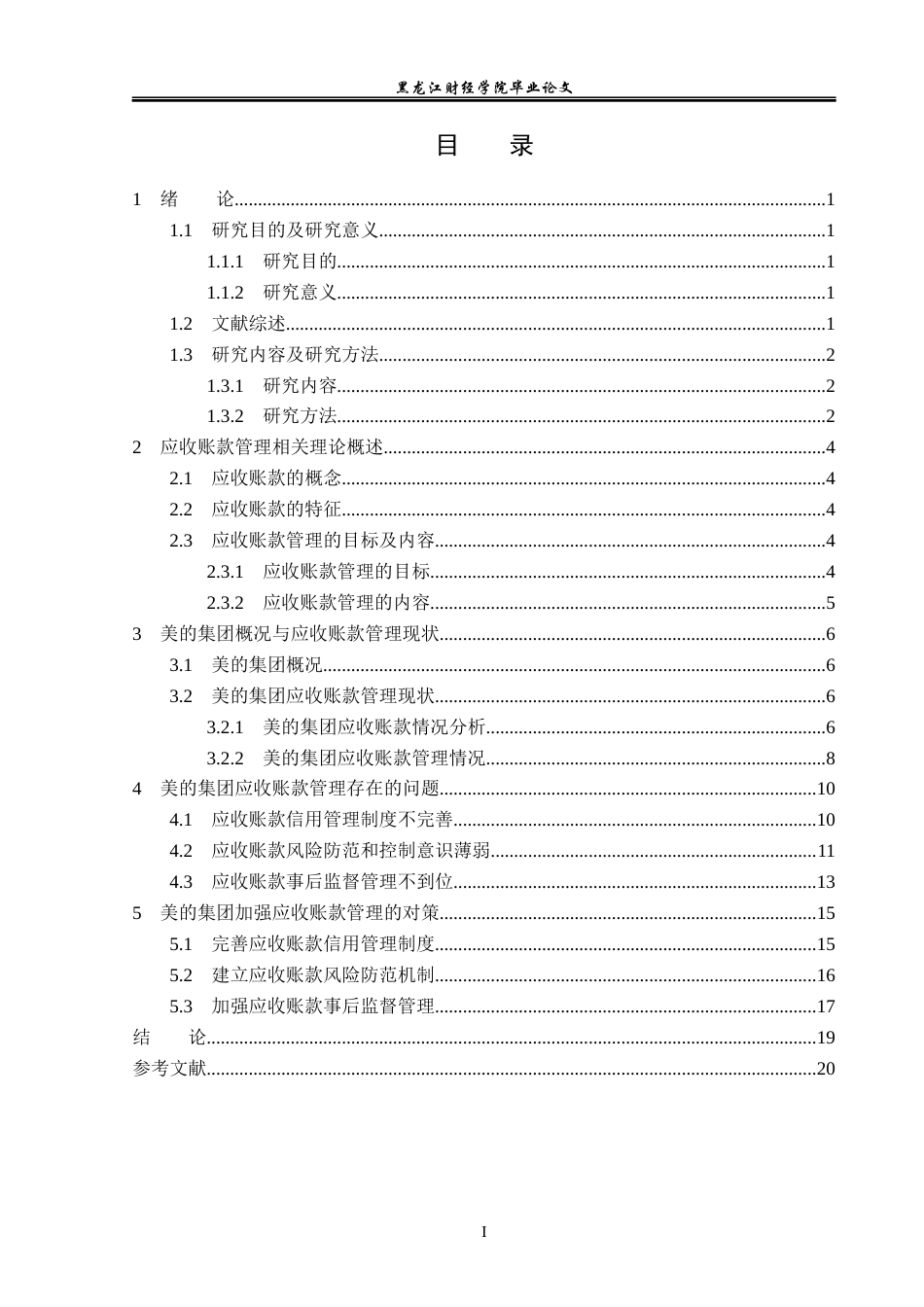 黑龙江财经学院毕业论文

目 录

1 绪 论 1

1.1 研究目的及研究意义 1

1.1.1 研究目的 1

1.1.2 研究意义 1

1.2 文献综述 1

1.3 研究内容及研究方法 2

1.3.1 研究内容 2

1.3.2 研究方法 2

2 应收账款管理相关理论概述 4

2.1 应收账款的概念 4

2.2 应收账款的特征 4

2.3 应收账款管理的目标及内容 4

2.3.1 应收账款管理的目标 4

2.3.2 应收账款管理的内容 5

3 美的集团概况与应收账款管理现状 6

3.1 美的集团概况 6

3.2 美的集团应收账款管理现状 6

3.2.1 美的集团应收账款情况分析 6

3.2.2 美的集团应收账款管理情况 8

4 美的集团应收账款管理存在的问题 10

4.1 应收账款信用管理制度不完善 10

4.2 应收账款风险防范和控制意识薄弱 11

4.3 应收账款事后监督管理不到位 13

5 美的集团加强应收账款管理的对策 15

5.1 完善应收账款信用管理制度 15

5.2 建立应收账款风险防范机制 16

5.3 加强应收账款事后监督管理 17

结 论 19

参考文献 20

I